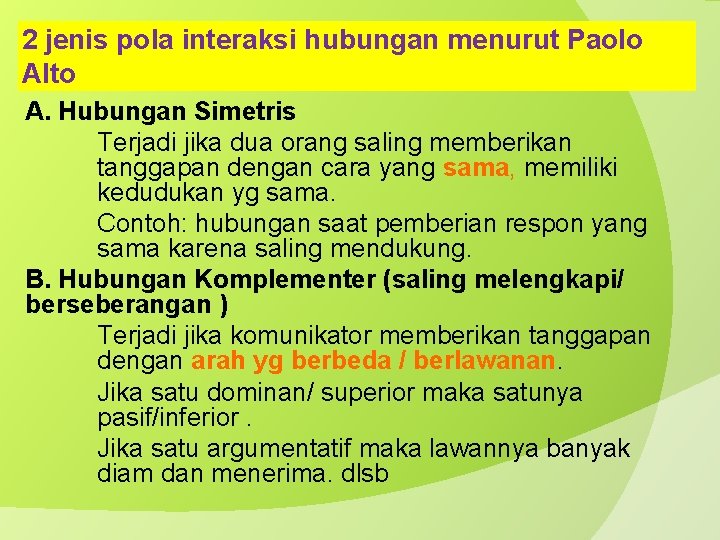 2 jenis pola interaksi hubungan menurut Paolo Alto

A. Hubungan Simetris

Terjadi jika dua orang saling memberikan tanggapan dengan cara yang sama, memiliki kedudukan yg sama.

Contoh: hubungan saat pemberian respon yang sama karena saling mendukung.

B. Hubungan Komplementer (saling melengkapi/ berseberangan )

Terjadi jika komunikator memberikan tanggapan dengan arah yg berbeda / berlawanan.

Jika satu dominan/ superior maka satunya pasif/inferior .

Jika satu argumentatif maka lawannya banyak diam dan menerima. dlsb